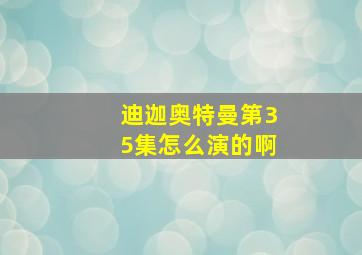 迪迦奥特曼第35集怎么演的啊